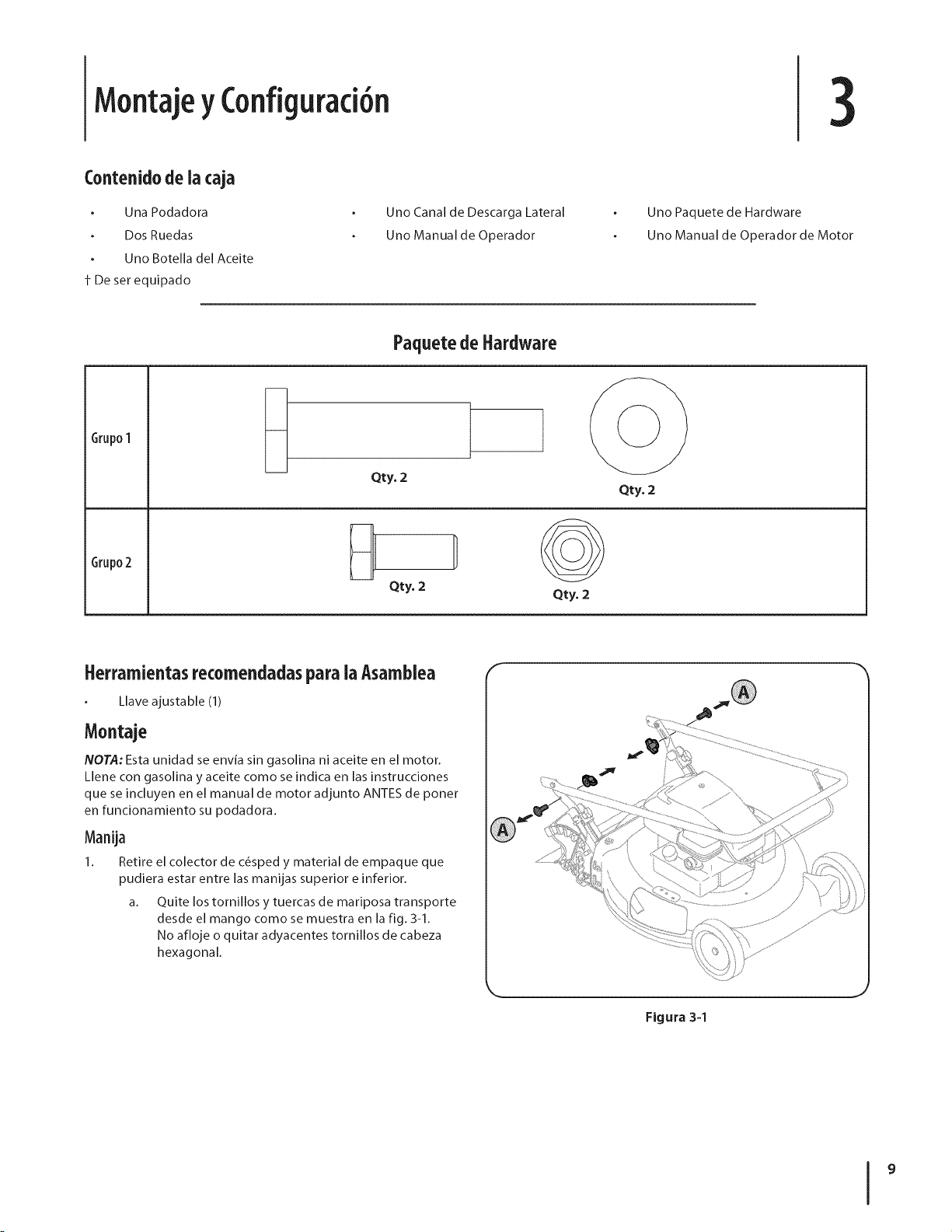 Montaje y Configuración

3

Contenido de la caja

• Una Podadora
• Dos Ruedas
• Uno Botella del Aceite

• Uno Canal de Descarga Lateral
• Uno Manual de Operador

• Uno Paquete de Hardware
• Uno Manual de Operador de Motor

† De ser equipado

Paquete de Hardware

Grupo 1

Qty. 2

Qty. 2

Grupo 2

Qty. 2

Qty. 2

Herramientas recomendadas para la Asamblea

• Llave ajustable (1)

Montaje

NOTA: Esta unidad se envía sin gasolina ni aceite en el motor. Llene con gasolina y aceite como se indica en las instrucciones que se incluyen en el manual de motor adjunto ANTES de poner en funcionamiento su podadora.

Manija

1. Retire el colector de césped y material de empaque que pudiera estar entre las manijas superior e inferior.

a. Quite los tornillos y tuercas de mariposa transporte desde el mango como se muestra en la fig. 3-1. No afloje o quitar adyacentes tornillos de cabeza hexagonal.

A

A

Figura 3-1

9